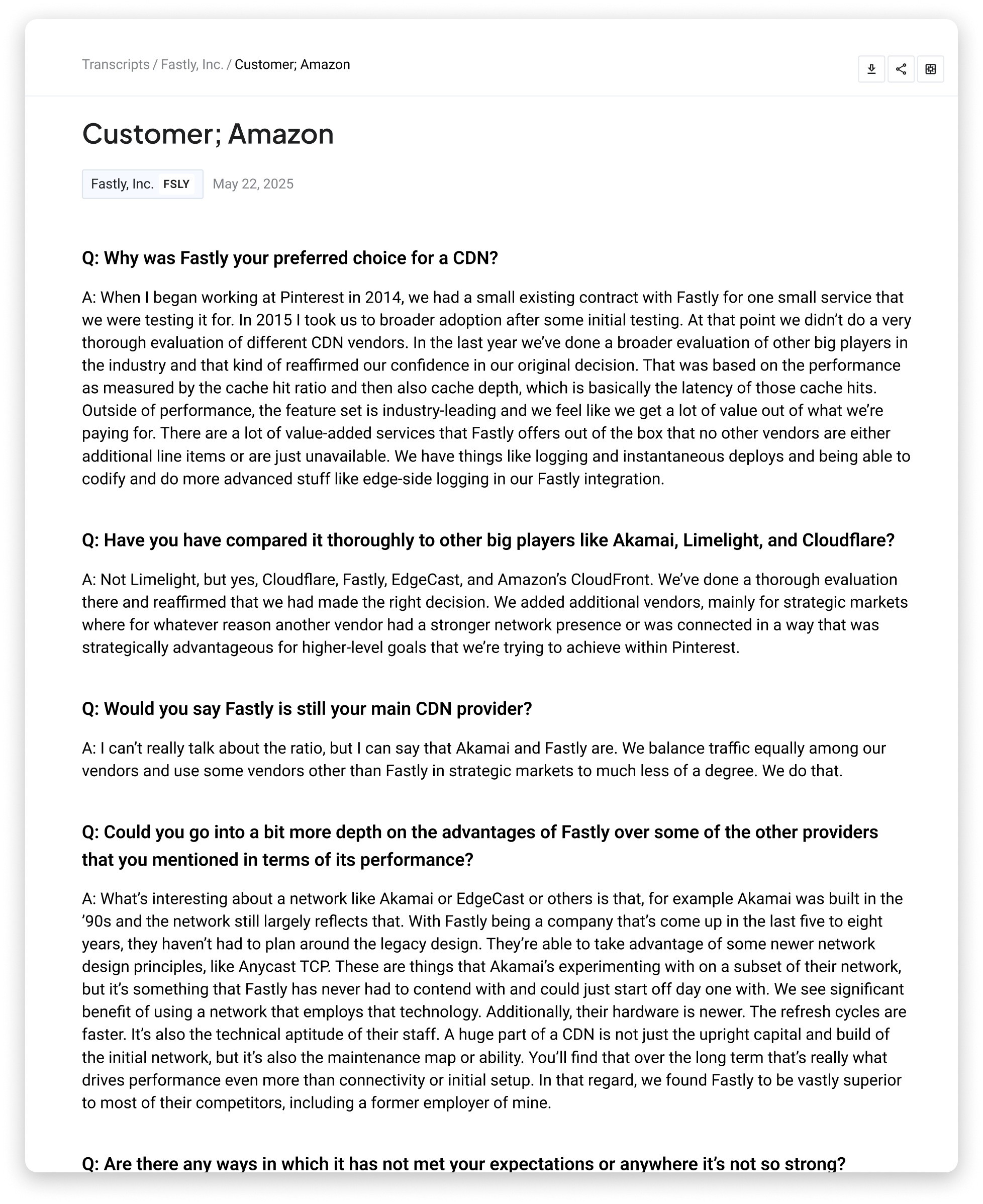 Transcripts / Fastly, Inc. / Customer; Amazon

Customer; Amazon

Fastly, Inc. FSLY May 22, 2025

Q: Why was Fastly your preferred choice for a CDN?

A: When I began working at Pinterest in 2014, we had a small existing contract with Fastly for one small service that we were testing it for. In 2015 I took us to broader adoption after some initial testing. At that point we didn't do a very thorough evaluation of different CDN vendors. In the last year we've done a broader evaluation of other big players in the industry and that kind of reaffirmed our confidence in our original decision. That was based on the performance as measured by the cache hit ratio and then also cache depth, which is basically the latency of those cache hits. Outside of performance, the feature set is industry-leading and we feel like we get a lot of value out of what we're paying for. There are a lot of value-added services that Fastly offers out of the box that no other vendors are either additional line items or are just unavailable. We have things like logging and instantaneous deploys and being able to codify and do more advanced stuff like edge-side logging in our Fastly integration.

Q: Have you have compared it thoroughly to other big players like Akamai, Limelight, and Cloudflare?

A: Not Limelight, but yes, Cloudflare, Fastly, EdgeCast, and Amazon's CloudFront. We've done a thorough evaluation there and reaffirmed that we had made the right decision. We added additional vendors, mainly for strategic markets where for whatever reason another vendor had a stronger network presence or was connected in a way that was strategically advantageous for higher-level goals that we're trying to achieve within Pinterest.

Q: Would you say Fastly is still your main CDN provider?

A: I can't really talk about the ratio, but I can say that Akamai and Fastly are. We balance traffic equally among our vendors and use some vendors other than Fastly in strategic markets to much less of a degree. We do that.

Q: Could you go into a bit more depth on the advantages of Fastly over some of the other providers that you mentioned in terms of its performance?

A: What's interesting about a network like Akamai or EdgeCast or others is that, for example Akamai was built in the '90s and the network still largely reflects that. With Fastly being a company that's come up in the last five to eight years, they haven't had to plan around the legacy design. They're able to take advantage of some newer network design principles, like Anycast TCP. These are things that Akamai's experimenting with on a subset of their network, but it's something that Fastly has never had to contend with and could just start off day one with. We see significant benefit of using a network that employs that technology. Additionally, their hardware is newer. The refresh cycles are faster. It's also the technical aptitude of their staff. A huge part of a CDN is not just the upright capital and build of the initial network, but it's also the maintenance map or ability. You'll find that over the long term that's really what drives performance even more than connectivity or initial setup. In that regard, we found Fastly to be vastly superior to most of their competitors, including a former employer of mine.

Q: Are there any ways in which it has not met your expectations or anywhere it's not so strong?